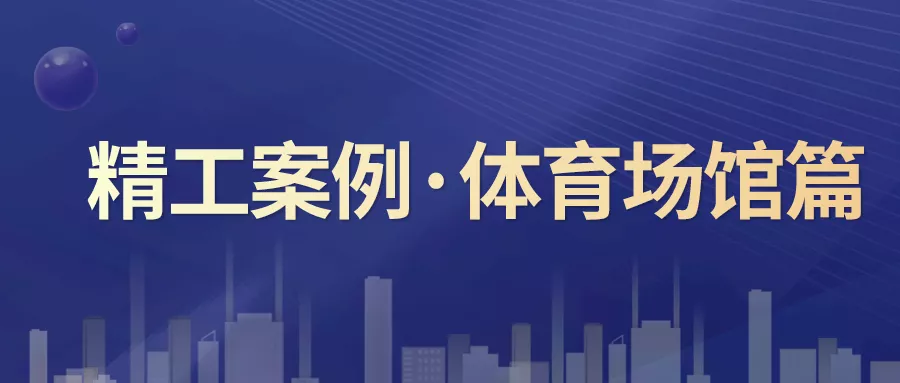 精工案例·体育场馆篇